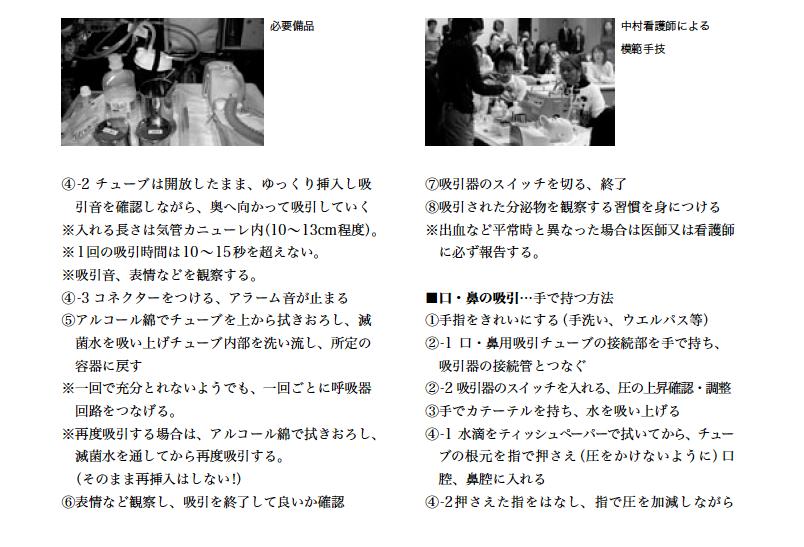 必要備品

④-2 チューブは開放したまま、ゆっくり挿入し吸引音を確認しながら、奥へ向かって吸引していく
※入れる長さは気管カニューレ内(10～13cm程度)。
※1回の吸引時間は10～15秒を超えない。
※吸引音、表情などを観察する。
④-3 コネクターをつける、アラーム音が止まる
⑤アルコール綿でチューブを上から拭きおろし、滅菌水を吸い上げチューブ内部を洗い流し、所定の容器に戻す
※一回で充分とれないようでも、一回ごとに呼吸器回路をつなげる。
※再度吸引する場合は、アルコール綿で拭きおろし、滅菌水を通してから再度吸引する。
(そのまま再挿入はしない!)
⑥表情など観察し、吸引を終了して良いか確認

中村看護師による
模範手技

⑦吸引器のスイッチを切る、終了
⑧吸引された分泌物を観察する習慣を身につける
※出血など平常時と異なった場合は医師又は看護師に必ず報告する。

■口・鼻の吸引…手で持つ方法
①手指をきれいにする(手洗い、ウエルパス等)
②-1 口・鼻用吸引チューブの接続部を手で持ち、吸引器の接続管とつなぐ
②-2 吸引器のスイッチを入れる、圧の上昇確認・調整
③手でカテーテルを持ち、水を吸い上げる
④-1 水滴をティッシュペーパーで拭いてから、チューブの根元を指で押さえ(圧をかけないように)口腔、鼻腔に入れる
④-2押さえた指をはなし、指で圧を加減しながら